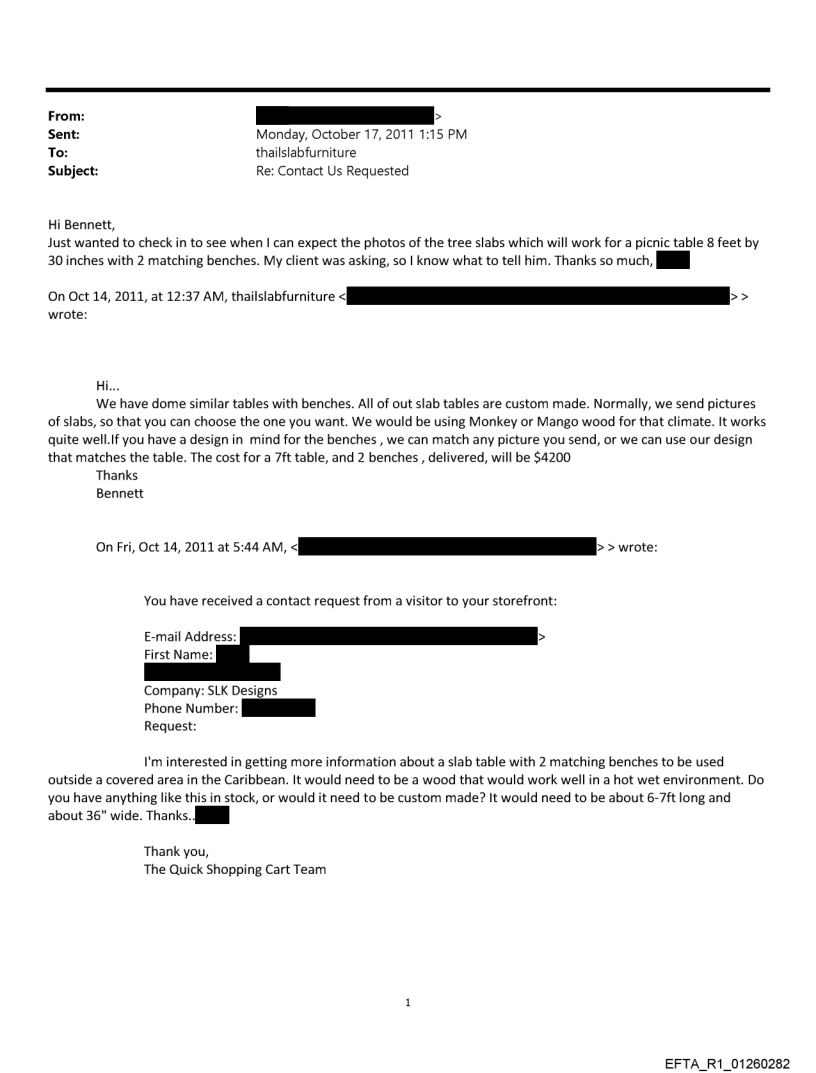 From: >
Sent: Monday, October 17, 2011 1:15 PM
To: thailslabfurniture
Subject: Re: Contact Us Requested

Hi Bennett,
Just wanted to check in to see when I can expect the photos of the tree slabs which will work for a picnic table 8 feet by 30 inches with 2 matching benches. My client was asking, so I know what to tell him. Thanks so much,

On Oct 14, 2011, at 12:37 AM, thailslabfurniture < > > wrote:

Hi...
We have dome similar tables with benches. All of out slab tables are custom made. Normally, we send pictures of slabs, so that you can choose the one you want. We would be using Monkey or Mango wood for that climate. It works quite well.If you have a design in mind for the benches , we can match any picture you send, or we can use our design that matches the table. The cost for a 7ft table, and 2 benches , delivered, will be $4200
Thanks
Bennett

On Fri, Oct 14, 2011 at 5:44 AM, < > > wrote:

You have received a contact request from a visitor to your storefront:

E-mail Address: >
First Name:
Company: SLK Designs
Phone Number:
Request:

I'm interested in getting more information about a slab table with 2 matching benches to be used outside a covered area in the Caribbean. It would need to be a wood that would work well in a hot wet environment. Do you have anything like this in stock, or would it need to be custom made? It would need to be about 6-7ft long and about 36" wide. Thanks..

Thank you,
The Quick Shopping Cart Team

1

EFTA_R1_01260282